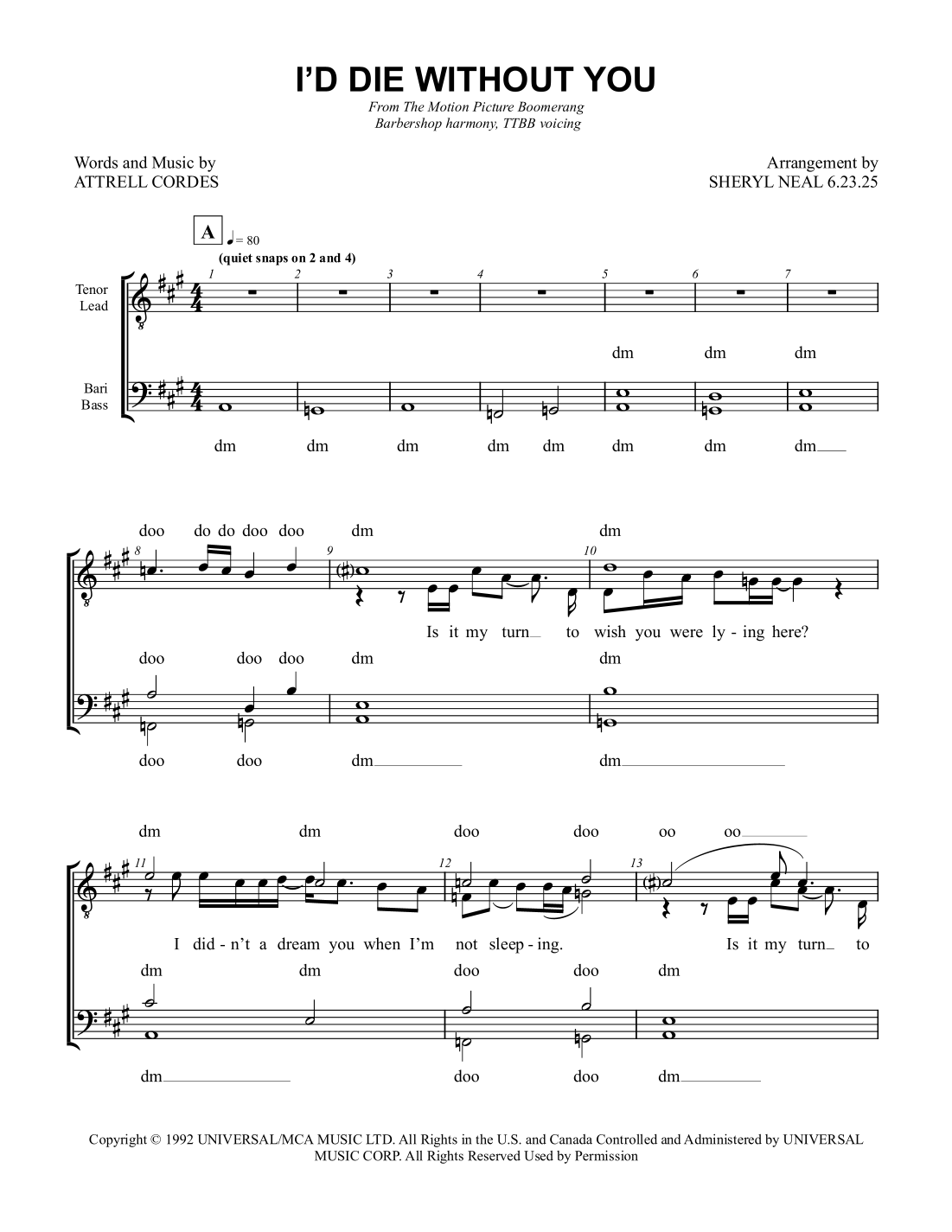 I'D DIE WITHOUT YOU

From The Motion Picture Boomerang
Barbershop harmony, TTBB voicing

Words and Music by
ATTRELL CORDES

Arrangement by
SHERYL NEAL 6.23.25

A ♩= 80
(quiet snaps on 2 and 4)

Tenor
Lead

Bari
Bass

1 2 3 4 5 6 7

dm dm dm

dm dm dm dm dm dm dm dm

doo do do doo doo dm dm

8 9 10

Is it my turn to wish you were ly - ing here?

doo doo doo dm dm

doo doo dm dm

dm dm doo doo oo oo

11 12 13

I did - n't a dream you when I'm not sleep - ing. Is it my turn to

dm dm doo doo dm

dm doo doo dm

Copyright © 1992 UNIVERSAL/MCA MUSIC LTD. All Rights in the U.S. and Canada Controlled and Administered by UNIVERSAL MUSIC CORP. All Rights Reserved Used by Permission